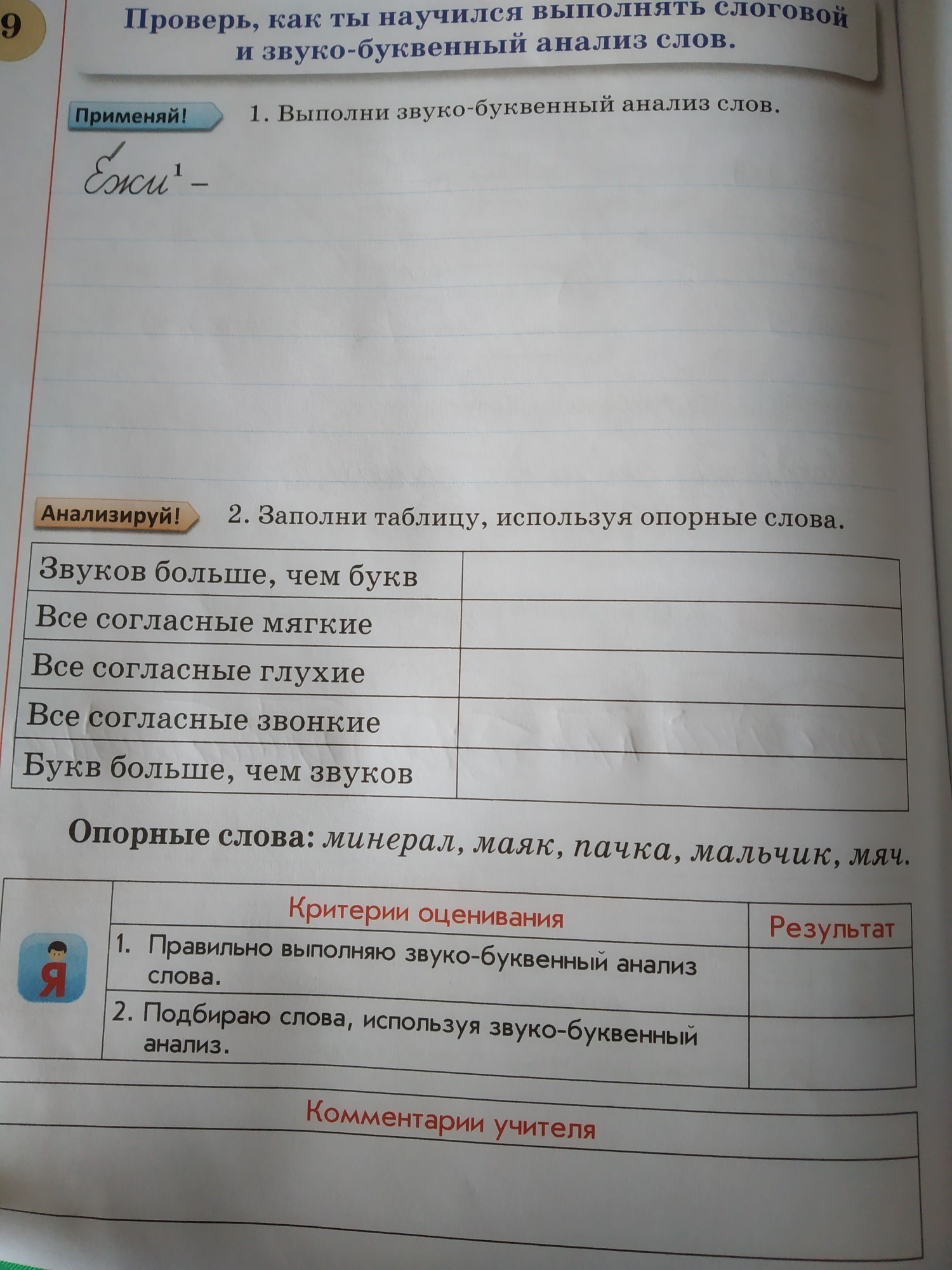 9

Проверь, как ты научился выполнять слоговой и звуко-буквенный анализ слов.

Применяй! 1. Выполни звуко-буквенный анализ слов.

Ежи$^1$ –

Анализируй! 2. Заполни таблицу, используя опорные слова.

| Звуков больше, чем букв | |
|---|---|
| Все согласные мягкие | |
| Все согласные глухие | |
| Все согласные звонкие | |
| Букв больше, чем звуков | |

Опорные слова: минерал, маяк, пачка, мальчик, мяч.

| Я | Критерии оценивания | Результат |
|---|---|---|
| | 1. Правильно выполняю звуко-буквенный анализ слова. | |
| | 2. Подбираю слова, используя звуко-буквенный анализ. | |

Комментарии учителя